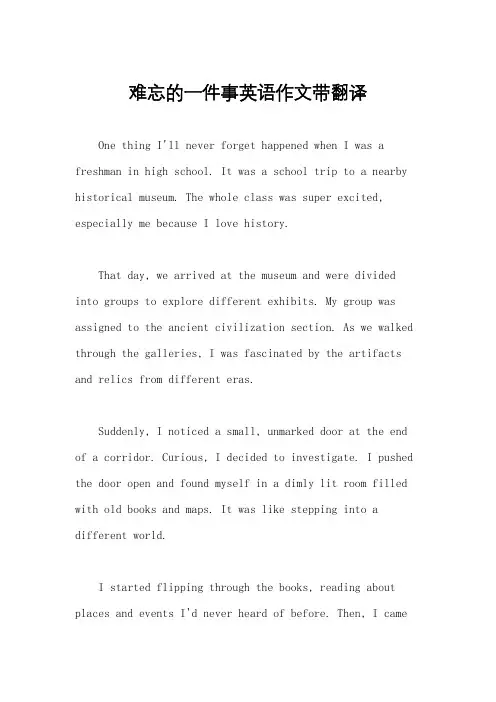 难忘的一件事英语作文带翻译

One thing I'll never forget happened when I was a freshman in high school. It was a school trip to a nearby historical museum. The whole class was super excited, especially me because I love history.

That day, we arrived at the museum and were divided into groups to explore different exhibits. My group was assigned to the ancient civilization section. As we walked through the galleries, I was fascinated by the artifacts and relics from different eras.

Suddenly, I noticed a small, unmarked door at the end of a corridor. Curious, I decided to investigate. I pushed the door open and found myself in a dimly lit room filled with old books and maps. It was like stepping into a different world.

I started flipping through the books, reading about places and events I'd never heard of before. Then, I came